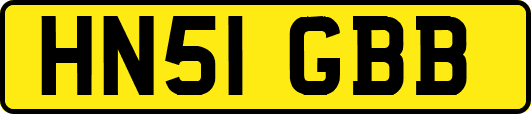 HN51 GBB